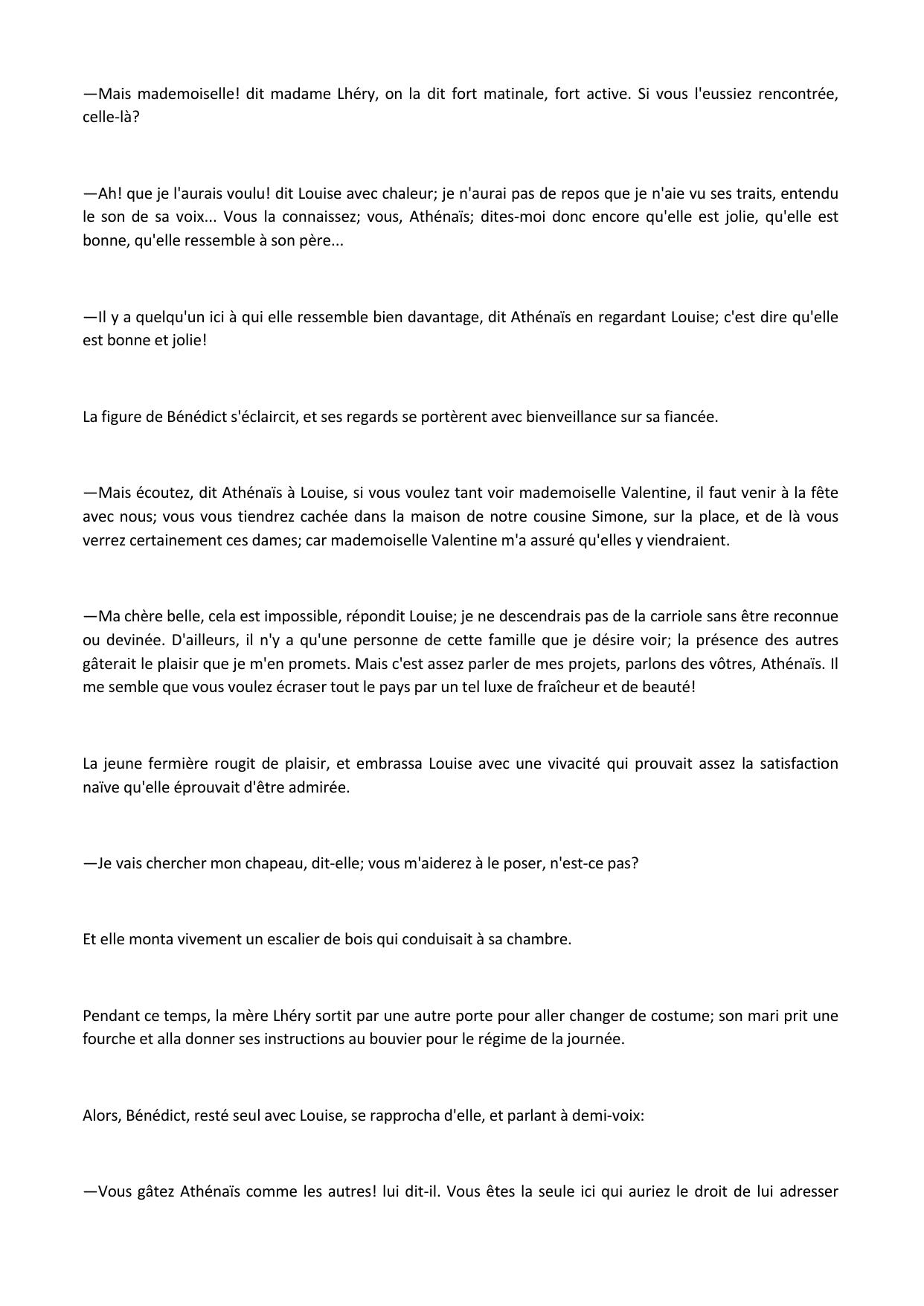 —Mais mademoiselle! dit madame Lhéry, on la dit fort matinale, fort active. Si vous l'eussiez rencontrée, celle-là?

—Ah! que je l'aurais voulu! dit Louise avec chaleur; je n'aurai pas de repos que je n'aie vu ses traits, entendu le son de sa voix... Vous la connaissez; vous, Athénaïs; dites-moi donc encore qu'elle est jolie, qu'elle est bonne, qu'elle ressemble à son père...

—Il y a quelqu'un ici à qui elle ressemble bien davantage, dit Athénaïs en regardant Louise; c'est dire qu'elle est bonne et jolie!

La figure de Bénédict s'éclaircit, et ses regards se portèrent avec bienveillance sur sa fiancée.

—Mais écoutez, dit Athénaïs à Louise, si vous voulez tant voir mademoiselle Valentine, il faut venir à la fête avec nous; vous vous tiendrez cachée dans la maison de notre cousine Simone, sur la place, et de là vous verrez certainement ces dames; car mademoiselle Valentine m'a assuré qu'elles y viendraient.

—Ma chère belle, cela est impossible, répondit Louise; je ne descendrais pas de la carriole sans être reconnue ou devinée. D'ailleurs, il n'y a qu'une personne de cette famille que je désire voir; la présence des autres gâterait le plaisir que je m'en promets. Mais c'est assez parler de mes projets, parlons des vôtres, Athénaïs. Il me semble que vous voulez écraser tout le pays par un tel luxe de fraîcheur et de beauté!

La jeune fermière rougit de plaisir, et embrassa Louise avec une vivacité qui prouvait assez la satisfaction naïve qu'elle éprouvait d'être admirée.

—Je vais chercher mon chapeau, dit-elle; vous m'aiderez à le poser, n'est-ce pas?

Et elle monta vivement un escalier de bois qui conduisait à sa chambre.

Pendant ce temps, la mère Lhéry sortit par une autre porte pour aller changer de costume; son mari prit une fourche et alla donner ses instructions au bouvier pour le régime de la journée.

Alors, Bénédict, resté seul avec Louise, se rapprocha d'elle, et parlant à demi-voix:

—Vous gâtez Athénaïs comme les autres! lui dit-il. Vous êtes la seule ici qui auriez le droit de lui adresser